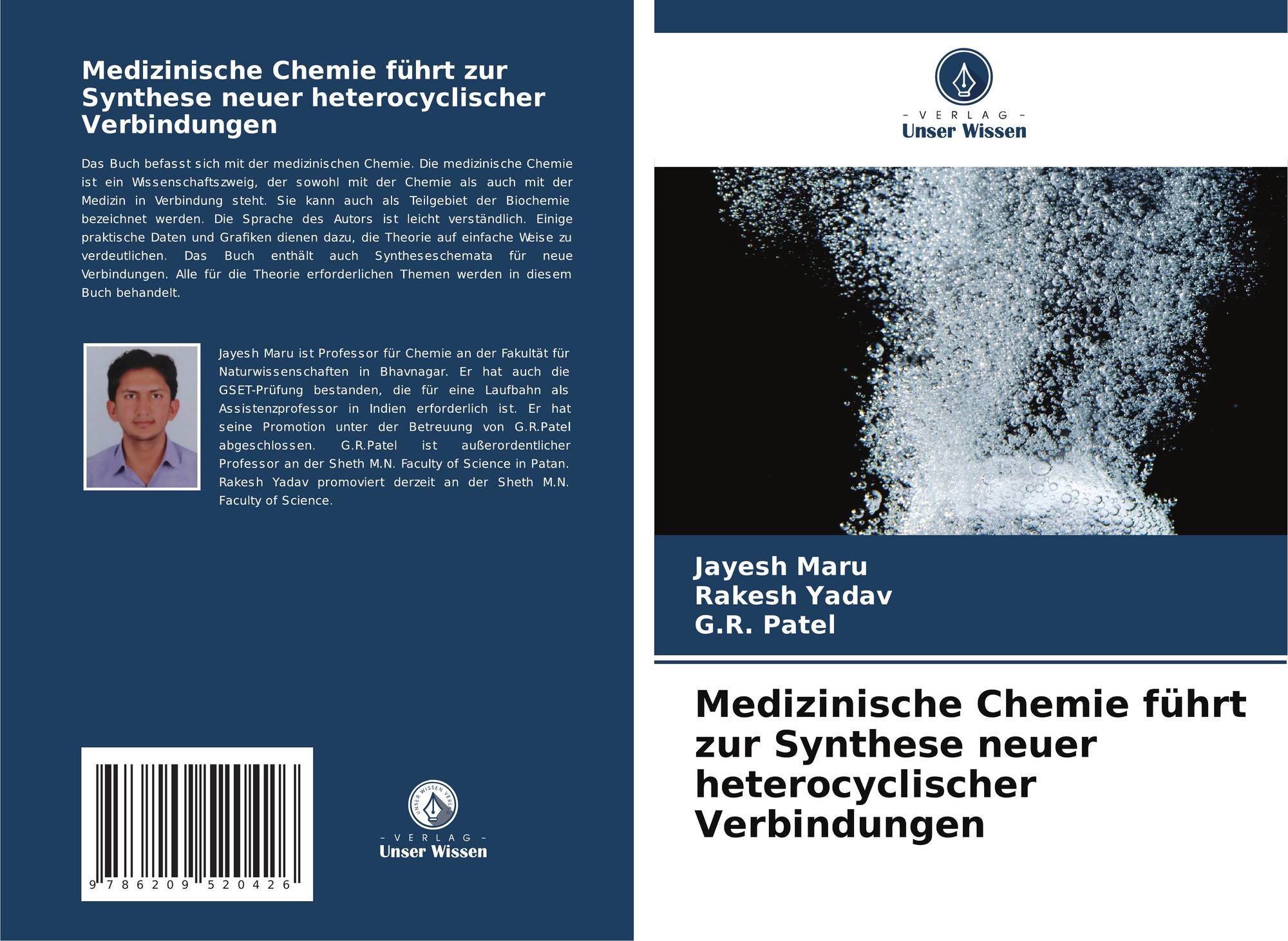 Medizinische Chemie führt zur Synthese neuer heterocyclischer Verbindungen

Das Buch befasst sich mit der medizinischen Chemie. Die medizinische Chemie ist ein Wissenschaftszweig, der sowohl mit der Chemie als auch mit der Medizin in Verbindung steht. Sie kann auch als Teilgebiet der Biochemie bezeichnet werden. Die Sprache des Autors ist leicht verständlich. Einige praktische Daten und Grafiken dienen dazu, die Theorie auf einfache Weise zu verdeutlichen. Das Buch enthält auch Syntheseschemata für neue Verbindungen. Alle für die Theorie erforderlichen Themen werden in diesem Buch behandelt.

Jayesh Maru ist Professor für Chemie an der Fakultät für Naturwissenschaften in Bhavnagar. Er hat auch die GSET-Prüfung bestanden, die für eine Laufbahn als Assistenzprofessor in Indien erforderlich ist. Er hat seine Promotion unter der Betreuung von G.R.Patel abgeschlossen. G.R.Patel ist außerordentlicher Professor an der Sheth M.N. Faculty of Science in Patan. Rakesh Yadav promoviert derzeit an der Sheth M.N. Faculty of Science.

9 786209 520426

UNSER WISSEN VERLAG
- VERLAG -
Unser Wissen

- VERLAG -
Unser Wissen

Jayesh Maru
Rakesh Yadav
G.R. Patel

Medizinische Chemie führt zur Synthese neuer heterocyclischer Verbindungen